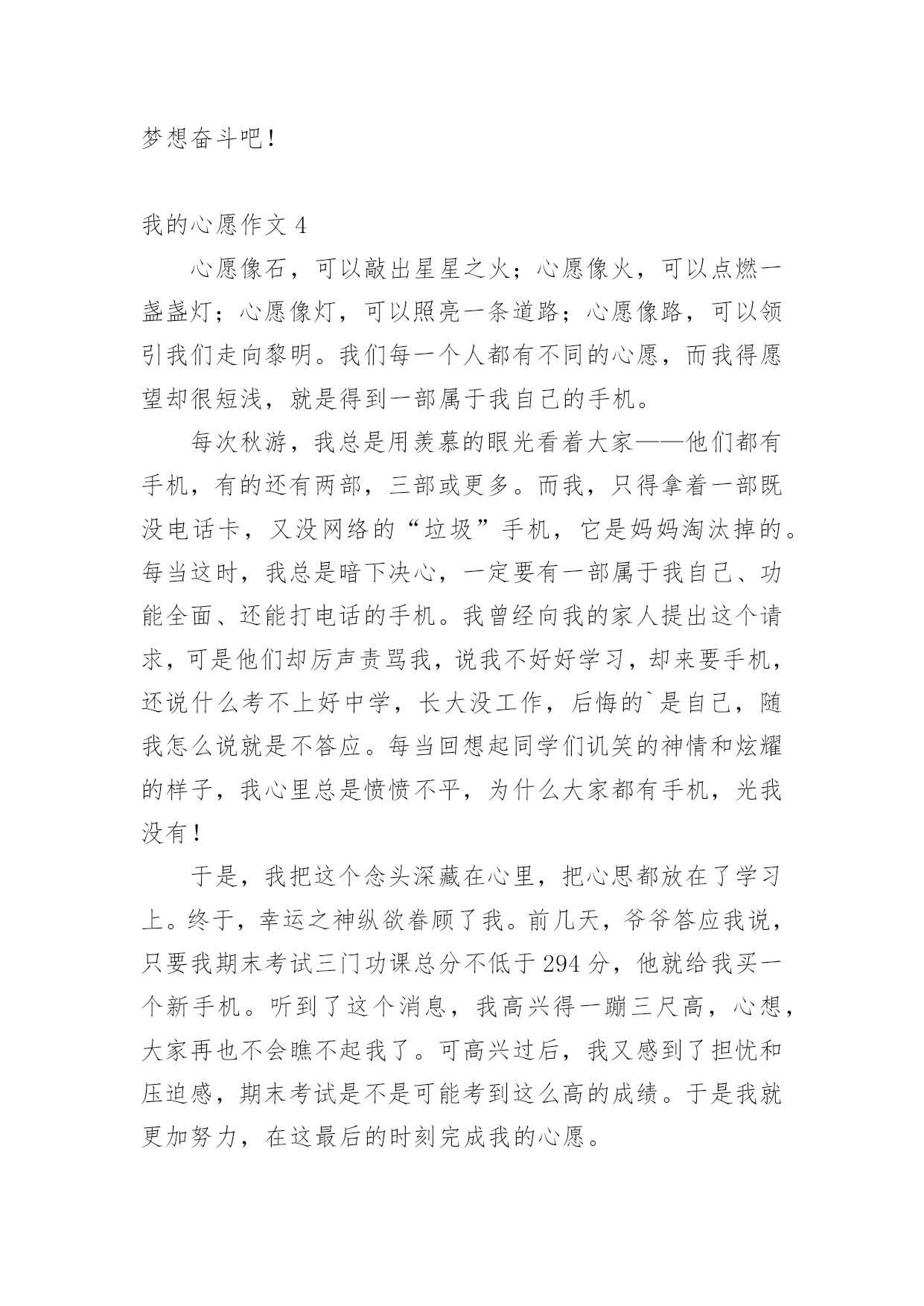 梦想奋斗吧！

我的心愿作文 4

心愿像石，可以敲出星星之火；心愿像火，可以点燃一盏盏灯；心愿像灯，可以照亮一条道路；心愿像路，可以领引我们走向黎明。我们每一个人都有不同的心愿，而我得愿望却很短浅，就是得到一部属于我自己的手机。

每次秋游，我总是用羡慕的眼光看着大家——他们都有手机，有的还有两部，三部或更多。而我，只得拿着一部既没电话卡，又没网络的“垃圾”手机，它是妈妈淘汰掉的。每当这时，我总是暗下决心，一定要有一部属于我自己、功能全面、还能打电话的手机。我曾经向我的家人提出这个请求，可是他们却厉声责骂我，说我不好好学习，却来要手机，还说什么考不上好中学，长大没工作，后悔的`是自己，随我怎么说就是不答应。每当回想起同学们讥笑的神情和炫耀的样子，我心里总是愤愤不平，为什么大家都有手机，光我没有！

于是，我把这个念头深藏在心里，把心思都放在了学习上。终于，幸运之神纵欲眷顾了我。前几天，爷爷答应我说，只要我期末考试三门功课总分不低于 294 分，他就给我买一个新手机。听到了这个消息，我高兴得一蹦三尺高，心想，大家再也不会瞧不起我了。可高兴过后，我又感到了担忧和压迫感，期末考试是不是可能考到这么高的成绩。于是我就更加努力，在这最后的时刻完成我的心愿。